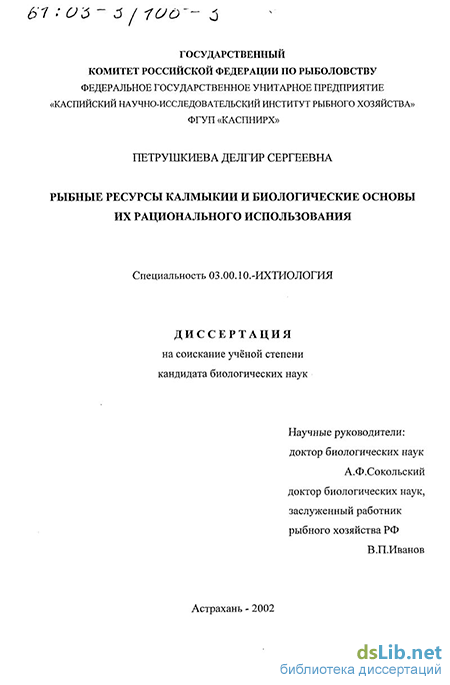 61:03-3/100-3

ГОСУДАРСТВЕННЫЙ
КОМИТЕТ РОССИЙСКОЙ ФЕДЕРАЦИИ ПО РЫБОЛОВСТВУ
ФЕДЕРАЛЬНОЕ ГОСУДАРСТВЕННОЕ УНИТАРНОЕ ПРЕДПРИЯТИЕ
«КАСПИЙСКИЙ НАУЧНО-ИССЛЕДОВАТЕЛЬСКИЙ ИНСТИТУТ РЫБНОГО ХОЗЯЙСТВА»
ФГУП «КАСПНИРХ»

ПЕТРУШКИЕВА ДЕЛГИР СЕРГЕЕВНА

РЫБНЫЕ РЕСУРСЫ КАЛМЫКИИ И БИОЛОГИЧЕСКИЕ ОСНОВЫ ИХ РАЦИОНАЛЬНОГО ИСПОЛЬЗОВАНИЯ

Специальность 03.00.10.-ИХТИОЛОГИЯ

ДИССЕРТАЦИЯ
на соискание учёной степени
кандидата биологических наук

Научные руководители:
доктор биологических наук
А.Ф.Сокольский
доктор биологических наук,
заслуженный работник
рыбного хозяйства РФ
В.П.Иванов

Астрахань - 2002

dsLib.net
библиотека диссертаций